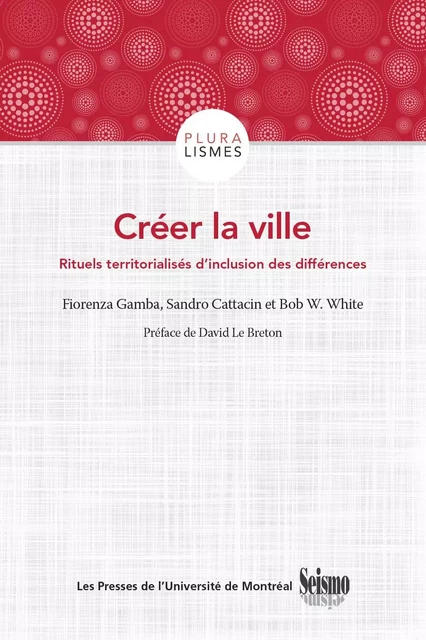 PLURA
LISMES

Créer la ville

Rituels territorialisés d'inclusion des différences

Fiorenza Gamba, Sandro Cattacin et Bob W. White

Préface de David Le Breton

Les Presses de l'Université de Montréal

Seismo